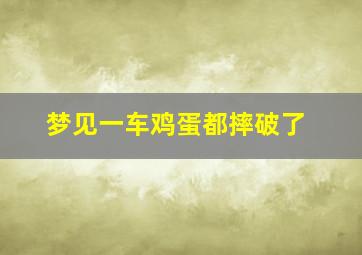 梦见一车鸡蛋都摔破了